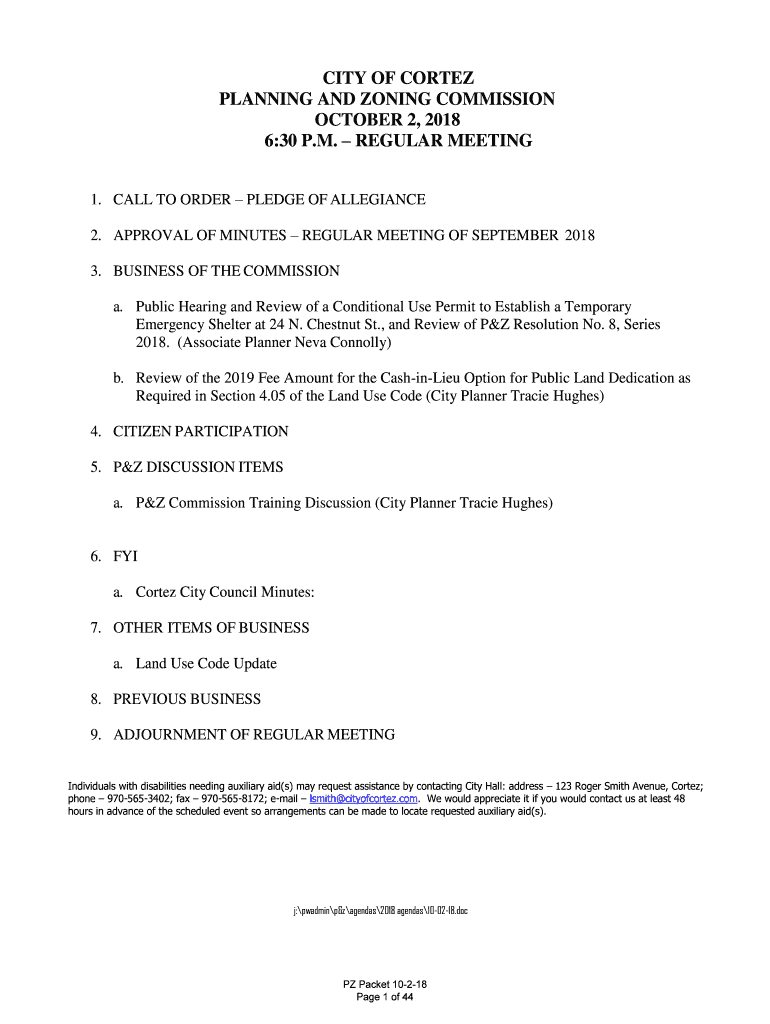 CITY OF CORTEZ
PLANNING AND ZONING COMMISSION
OCTOBER 2, 2018
6:30 P.M. – REGULAR MEETING

1. CALL TO ORDER – PLEDGE OF ALLEGIANCE

2. APPROVAL OF MINUTES – REGULAR MEETING OF SEPTEMBER 2018

3. BUSINESS OF THE COMMISSION

a. Public Hearing and Review of a Conditional Use Permit to Establish a Temporary Emergency Shelter at 24 N. Chestnut St., and Review of P&Z Resolution No. 8, Series 2018. (Associate Planner Neva Connolly)

b. Review of the 2019 Fee Amount for the Cash-in-Lieu Option for Public Land Dedication as Required in Section 4.05 of the Land Use Code (City Planner Tracie Hughes)

4. CITIZEN PARTICIPATION

5. P&Z DISCUSSION ITEMS

a. P&Z Commission Training Discussion (City Planner Tracie Hughes)

6. FYI

a. Cortez City Council Minutes:

7. OTHER ITEMS OF BUSINESS

a. Land Use Code Update

8. PREVIOUS BUSINESS

9. ADJOURNMENT OF REGULAR MEETING

Individuals with disabilities needing auxiliary aid(s) may request assistance by contacting City Hall: address – 123 Roger Smith Avenue, Cortez; phone – 970-565-3402; fax – 970-565-8172; e-mail – lsmith@cityofcortez.com. We would appreciate it if you would contact us at least 48 hours in advance of the scheduled event so arrangements can be made to locate requested auxiliary aid(s).

j:\pwadmin\p&z\agendas\2018 agendas\10-02-18.doc

PZ Packet 10-2-18
Page 1 of 44